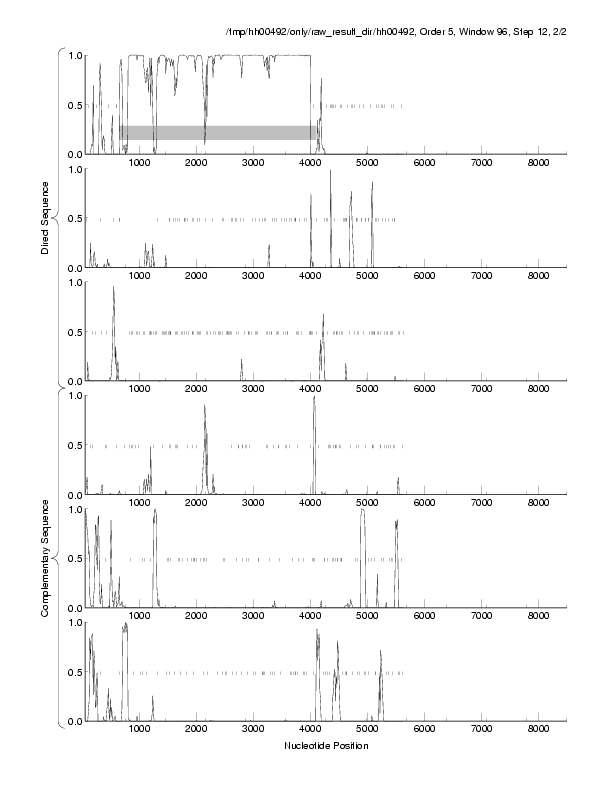 /tmp/hh00492/only/raw_result_dir/hh00492, Order 5, Window 96, Step 12, 2/2

Direct Sequence

1.0
0.5
0.0
1000 2000 3000 4000 5000 6000 7000 8000

1.0
0.5
0.0
1000 2000 3000 4000 5000 6000 7000 8000

1.0
0.5
0.0
1000 2000 3000 4000 5000 6000 7000 8000

Complementary Sequence

1.0
0.5
0.0
1000 2000 3000 4000 5000 6000 7000 8000

1.0
0.5
0.0
1000 2000 3000 4000 5000 6000 7000 8000

1.0
0.5
0.0
1000 2000 3000 4000 5000 6000 7000 8000

Nucleotide Position